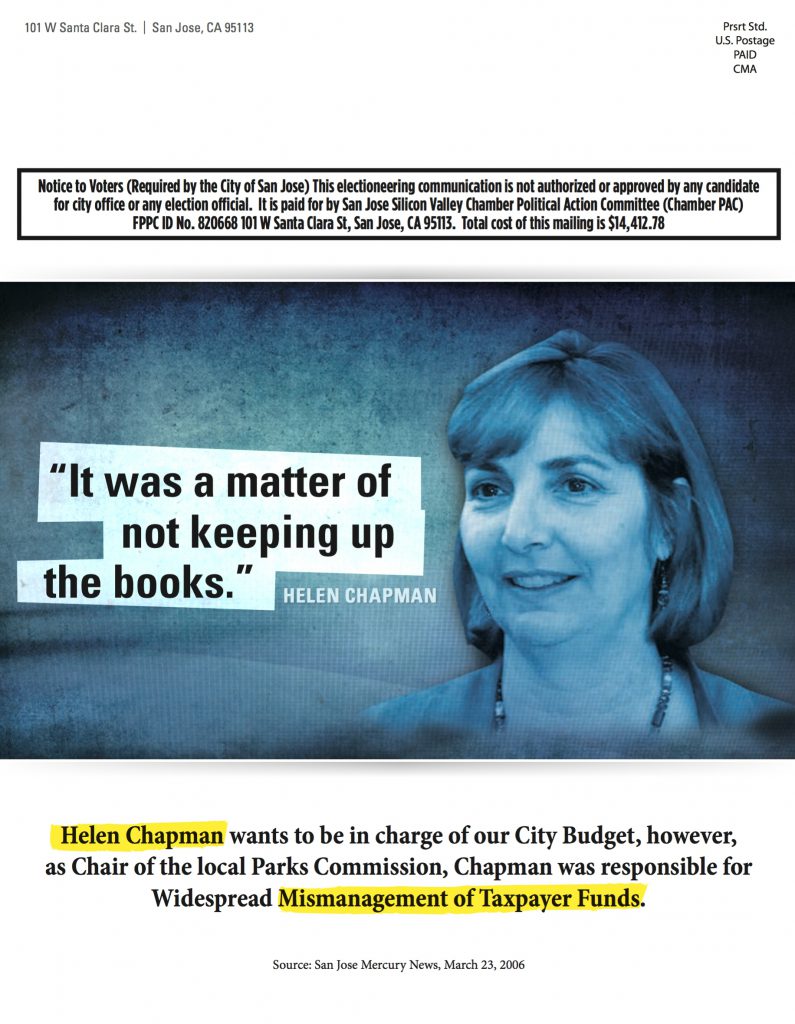 101 W Santa Clara St. | San Jose, CA 95113

Prsrt Std.
U.S. Postage
PAID
CMA

Notice to Voters (Required by the City of San Jose) This electioneering communication is not authorized or approved by any candidate for city office or any election official. It is paid for by San Jose Silicon Valley Chamber Political Action Committee (Chamber PAC) FPPC ID No. 820668 101 W Santa Clara St, San Jose, CA 95113. Total cost of this mailing is $14,412.78

"It was a matter of not keeping up the books." HELEN CHAPMAN

Helen Chapman wants to be in charge of our City Budget, however, as Chair of the local Parks Commission, Chapman was responsible for Widespread Mismanagement of Taxpayer Funds.

Source: San Jose Mercury News, March 23, 2006